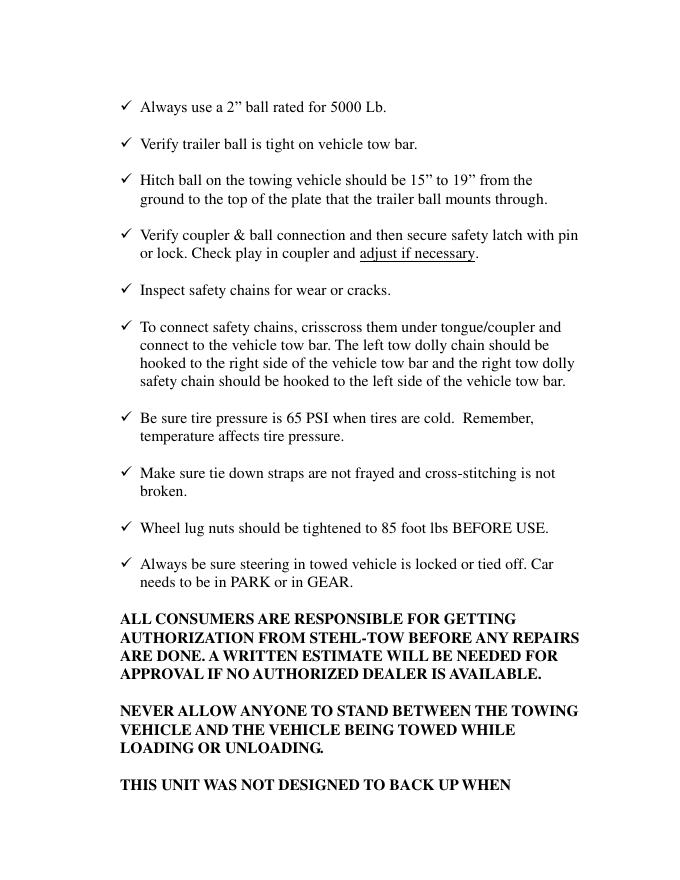 ✓ Always use a 2” ball rated for 5000 Lb.

✓ Verify trailer ball is tight on vehicle tow bar.

✓ Hitch ball on the towing vehicle should be 15” to 19” from the ground to the top of the plate that the trailer ball mounts through.

✓ Verify coupler & ball connection and then secure safety latch with pin or lock. Check play in coupler and adjust if necessary.

✓ Inspect safety chains for wear or cracks.

✓ To connect safety chains, crisscross them under tongue/coupler and connect to the vehicle tow bar. The left tow dolly chain should be hooked to the right side of the vehicle tow bar and the right tow dolly safety chain should be hooked to the left side of the vehicle tow bar.

✓ Be sure tire pressure is 65 PSI when tires are cold. Remember, temperature affects tire pressure.

✓ Make sure tie down straps are not frayed and cross-stitching is not broken.

✓ Wheel lug nuts should be tightened to 85 foot lbs BEFORE USE.

✓ Always be sure steering in towed vehicle is locked or tied off. Car needs to be in PARK or in GEAR.

ALL CONSUMERS ARE RESPONSIBLE FOR GETTING AUTHORIZATION FROM STEHL-TOW BEFORE ANY REPAIRS ARE DONE. A WRITTEN ESTIMATE WILL BE NEEDED FOR APPROVAL IF NO AUTHORIZED DEALER IS AVAILABLE.

NEVER ALLOW ANYONE TO STAND BETWEEN THE TOWING VEHICLE AND THE VEHICLE BEING TOWED WHILE LOADING OR UNLOADING.

THIS UNIT WAS NOT DESIGNED TO BACK UP WHEN